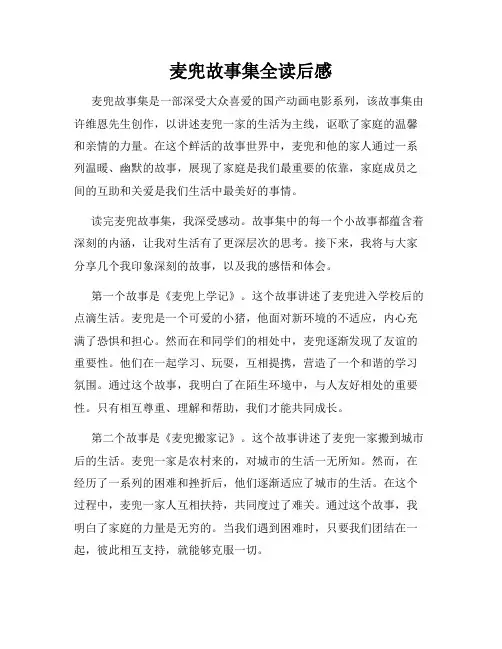 麦兜故事集全读后感

麦兜故事集是一部深受大众喜爱的国产动画电影系列，该故事集由许维恩先生创作，以讲述麦兜一家的生活为主线，讴歌了家庭的温馨和亲情的力量。在这个鲜活的故事世界中，麦兜和他的家人通过一系列温暖、幽默的故事，展现了家庭是我们最重要的依靠，家庭成员之间的互助和关爱是我们生活中最美好的事情。

读完麦兜故事集，我深受感动。故事集中的每一个小故事都蕴含着深刻的内涵，让我对生活有了更深层次的思考。接下来，我将与大家分享几个我印象深刻的故事，以及我的感悟和体会。

第一个故事是《麦兜上学记》。这个故事讲述了麦兜进入学校后的点滴生活。麦兜是一个可爱的小猪，他面对新环境的不适应，内心充满了恐惧和担心。然而在和同学们的相处中，麦兜逐渐发现了友谊的重要性。他们在一起学习、玩耍，互相提携，营造了一个和谐的学习氛围。通过这个故事，我明白了在陌生环境中，与人友好相处的重要性。只有相互尊重、理解和帮助，我们才能共同成长。

第二个故事是《麦兜搬家记》。这个故事讲述了麦兜一家搬到城市后的生活。麦兜一家是农村来的，对城市的生活一无所知。然而，在经历了一系列的困难和挫折后，他们逐渐适应了城市的生活。在这个过程中，麦兜一家人互相扶持，共同度过了难关。通过这个故事，我明白了家庭的力量是无穷的。当我们遇到困难时，只要我们团结在一起，彼此相互支持，就能够克服一切。